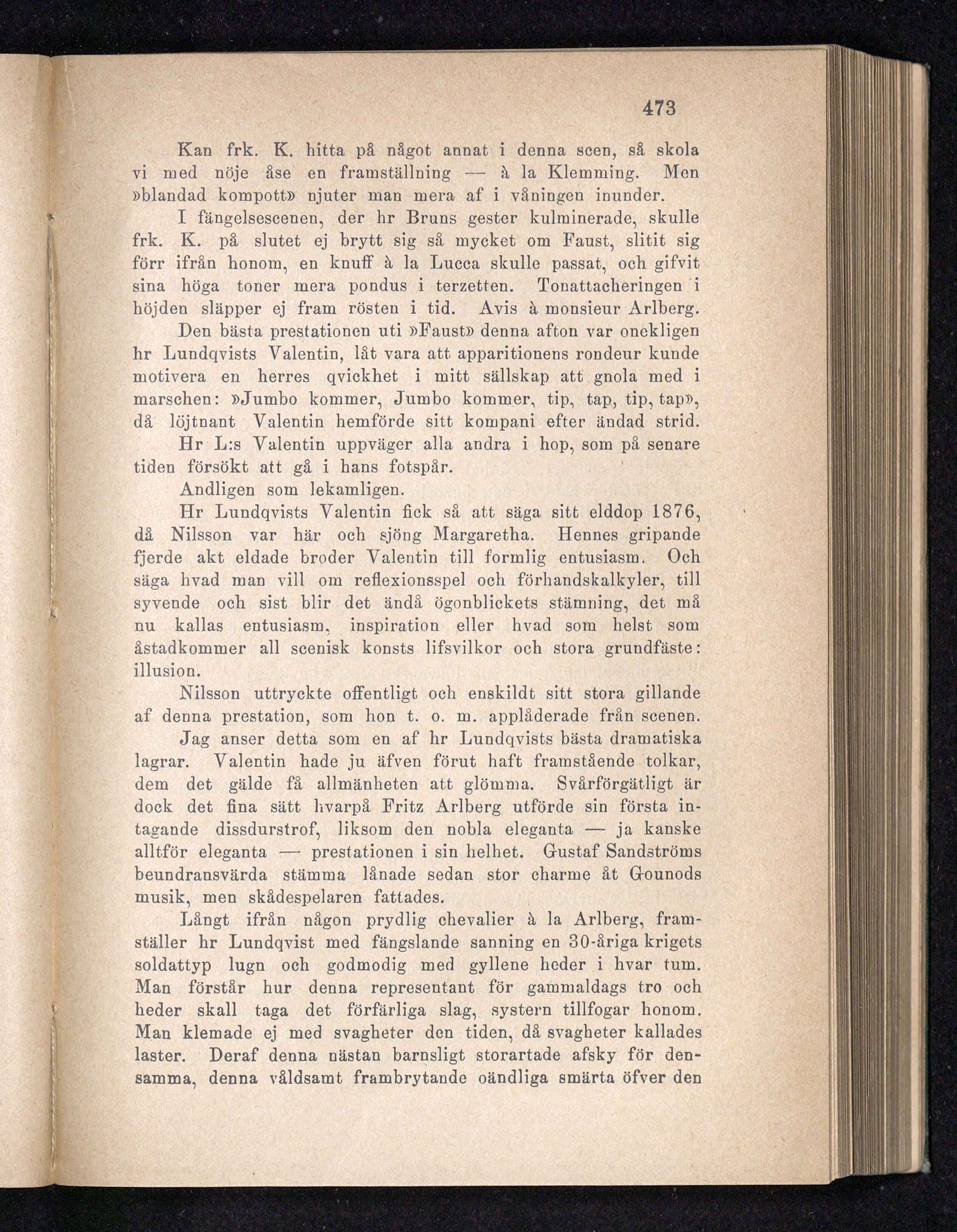 473

Kan frk. K. hitta på något annat i denna scen, så skola vi med nöje åse en framställning — à la Klemming. Men »blandad kompott» njuter man mera af i våningen inunder.

I fängelsescenen, der hr Bruns gester kulminerade, skulle frk. K. på slutet ej brytt sig så mycket om Faust, slitit sig förr ifrån honom, en knuff à la Lucca skulle passat, och gifvit sina höga toner mera pondus i terzetten. Tonattacheringen i höjden släpper ej fram rösten i tid. Avis à monsieur Arlberg.

Den bästa prestationen uti »Faust» denna afton var onekligen hr Lundqvists Valentin, låt vara att apparitionens rondeur kunde motivera en herres qvickhet i mitt sällskap att gnola med i marschen: »Jumbo kommer, Jumbo kommer, tip, tap, tip, tap», då löjtnant Valentin hemförde sitt kompani efter ändad strid.

Hr L:s Valentin uppväger alla andra i hop, som på senare tiden försökt att gå i hans fotspår.

Andligen som lekamligen.

Hr Lundqvists Valentin fick så att säga sitt elddop 1876, då Nilsson var här och sjöng Margaretha. Hennes gripande fjerde akt eldade broder Valentin till formlig entusiasm. Och säga hvad man vill om reflexionsspel och förhandskalkyler, till syvende och sist blir det ändå ögonblickets stämning, det må nu kallas entusiasm, inspiration eller hvad som helst som åstadkommer all scenisk konsts lifsvilkor och stora grundfäste: illusion.

Nilsson uttryckte offentligt och enskildt sitt stora gillande af denna prestation, som hon t. o. m. applåderade från scenen.

Jag anser detta som en af hr Lundqvists bästa dramatiska lagrar. Valentin hade ju äfven förut haft framstående tolkar, dem det gälde få allmänheten att glömma. Svårförgätligt är dock det fina sätt hvarpå Fritz Arlberg utförde sin första intagande dissdurstrof, liksom den nobla eleganta — ja kanske alltför eleganta — prestationen i sin helhet. Gustaf Sandströms beundransvärda stämma lånade sedan stor charme åt Gounods musik, men skådespelaren fattades.

Långt ifrån någon prydlig chevalier à la Arlberg, framställer hr Lundqvist med fängslande sanning en 30-åriga krigets soldattyp lugn och godmodig med gyllene heder i hvar tum. Man förstår hur denna representant för gammaldags tro och heder skall taga det förfärliga slag, systern tillfogar honom. Man klemade ej med svagheter den tiden, då svagheter kallades laster. Deraf denna nästan barnsligt storartade afsky för densamma, denna våldsamt frambrytande oändliga smärta öfver den